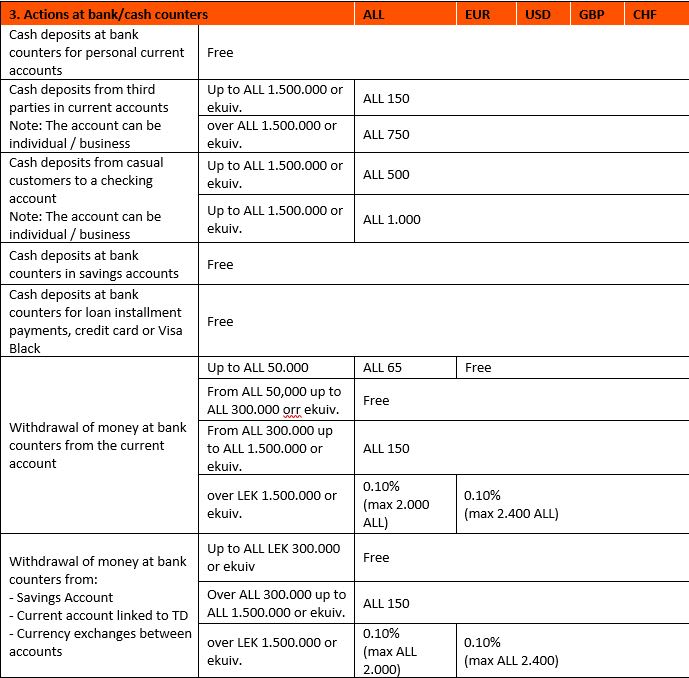 | 3. Actions at bank/cash counters | | ALL | EUR | USD | GBP | CHF |
|---|---|---|---|---|---|---|
| Cash deposits at bank counters for personal current accounts | Free | | | | | |
| Cash deposits from third parties in current accounts Note: The account can be individual / business | Up to ALL 1.500.000 or ekuiv. | ALL 150 | | | | |
| | over ALL 1.500.000 or ekuiv. | ALL 750 | | | | |
| Cash deposits from casual customers to a checking account Note: The account can be individual / business | Up to ALL 1.500.000 or ekuiv. | ALL 500 | | | | |
| | Up to ALL 1.500.000 or ekuiv. | ALL 1.000 | | | | |
| Cash deposits at bank counters in savings accounts | Free | | | | | |
| Cash deposits at bank counters for loan installment payments, credit card or Visa Black | Free | | | | | |
| Withdrawal of money at bank counters from the current account | Up to ALL 50.000 | ALL 65 | Free | | | |
| | From ALL 50,000 up to ALL 300.000 orr ekuiv. | Free | | | | |
| | From ALL 300.000 up to ALL 1.500.000 or ekuiv. | ALL 150 | | | | |
| | over LEK 1.500.000 or ekuiv. | 0.10% (max 2.000 ALL) | 0.10% (max 2.400 ALL) | | | |
| Withdrawal of money at bank counters from: - Savings Account - Current account linked to TD - Currency exchanges between accounts | Up to ALL LEK 300.000 or ekuiv | Free | | | | |
| | Over ALL 300.000 up to ALL 1.500.000 or ekuiv. | ALL 150 | | | | |
| | over LEK 1.500.000 or ekuiv. | 0.10% (max ALL 2.000) | 0.10% (max ALL 2.400) | | | |